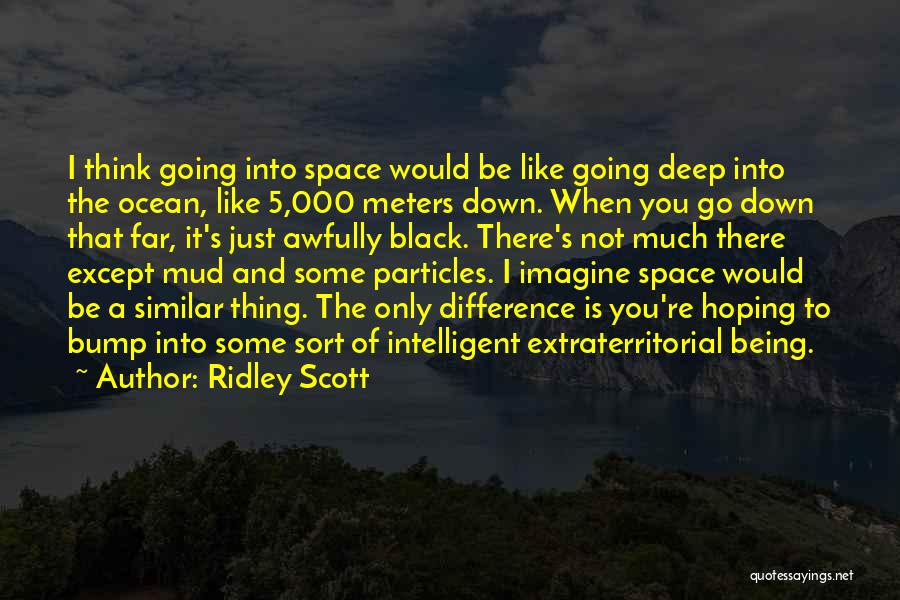 I think going into space would be like going deep into the ocean, like 5,000 meters down. When you go down that far, it's just awfully black. There's not much there except mud and some particles. I imagine space would be a similar thing. The only difference is you're hoping to bump into some sort of intelligent extraterritorial being.
~ Author: Ridley Scott

quotessayings.net